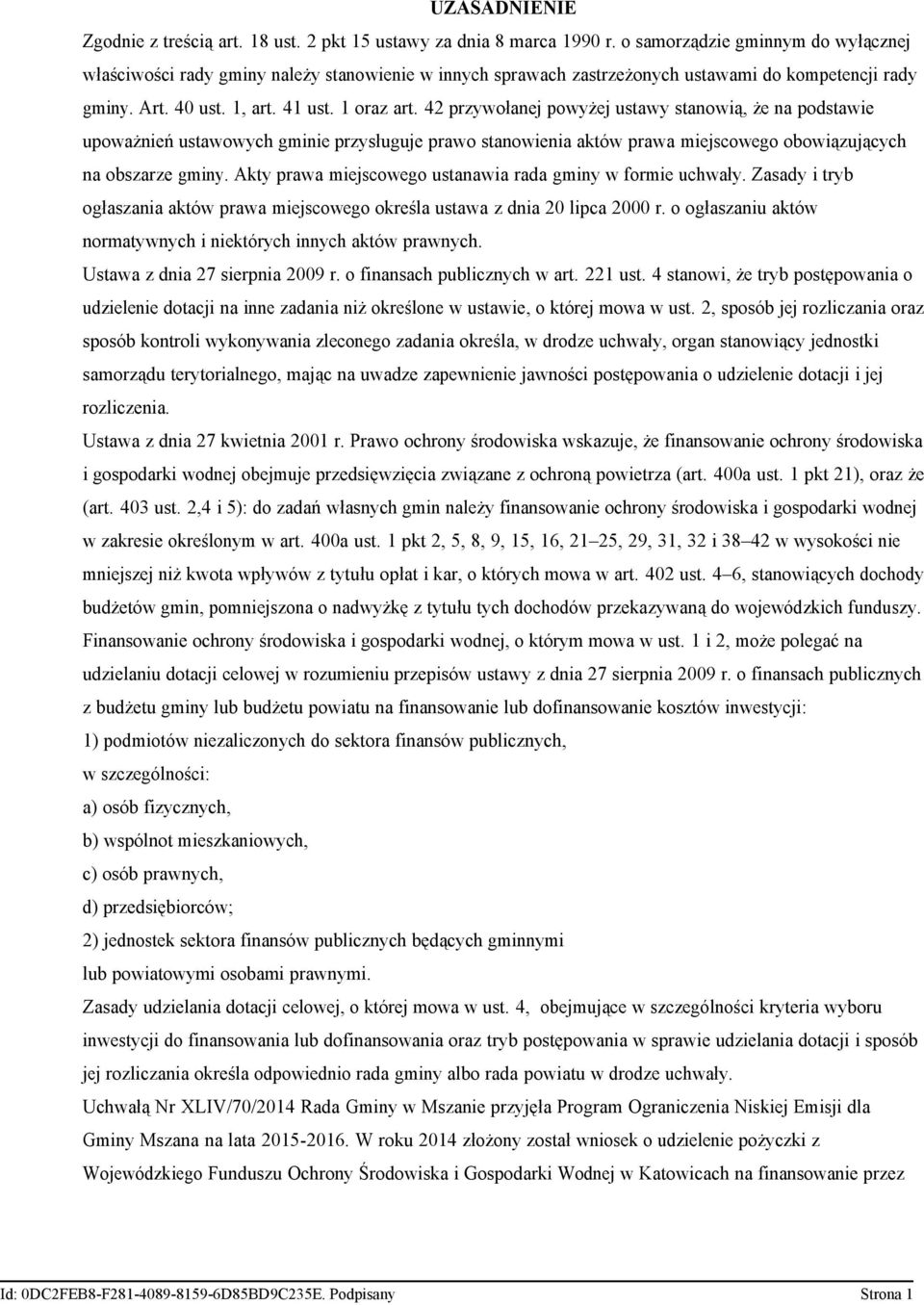 UZASADNIENIE

Zgodnie z treścią art. 18 ust. 2 pkt 15 ustawy za dnia 8 marca 1990 r. o samorządzie gminnym do wyłącznej właściwości rady gminy należy stanowienie w innych sprawach zastrzeżonych ustawami do kompetencji rady gminy. Art. 40 ust. 1, art. 41 ust. 1 oraz art. 42 przywołanej powyżej ustawy stanowią, że na podstawie upoważnień ustawowych gminie przysługuje prawo stanowienia aktów prawa miejscowego obowiązujących na obszarze gminy. Akty prawa miejscowego ustanawia rada gminy w formie uchwały. Zasady i tryb ogłaszania aktów prawa miejscowego określa ustawa z dnia 20 lipca 2000 r. o ogłaszaniu aktów normatywnych i niektórych innych aktów prawnych.

Ustawa z dnia 27 sierpnia 2009 r. o finansach publicznych w art. 221 ust. 4 stanowi, że tryb postępowania o udzielenie dotacji na inne zadania niż określone w ustawie, o której mowa w ust. 2, sposób jej rozliczania oraz sposób kontroli wykonywania zleconego zadania określa, w drodze uchwały, organ stanowiący jednostki samorządu terytorialnego, mając na uwadze zapewnienie jawności postępowania o udzielenie dotacji i jej rozliczenia.

Ustawa z dnia 27 kwietnia 2001 r. Prawo ochrony środowiska wskazuje, że finansowanie ochrony środowiska i gospodarki wodnej obejmuje przedsięwzięcia związane z ochroną powietrza (art. 400a ust. 1 pkt 21), oraz że (art. 403 ust. 2,4 i 5): do zadań własnych gmin należy finansowanie ochrony środowiska i gospodarki wodnej w zakresie określonym w art. 400a ust. 1 pkt 2, 5, 8, 9, 15, 16, 21–25, 29, 31, 32 i 38–42 w wysokości nie mniejszej niż kwota wpływów z tytułu opłat i kar, o których mowa w art. 402 ust. 4–6, stanowiących dochody budżetów gmin, pomniejszona o nadwyżkę z tytułu tych dochodów przekazywaną do wojewódzkich funduszy. Finansowanie ochrony środowiska i gospodarki wodnej, o którym mowa w ust. 1 i 2, może polegać na udzielaniu dotacji celowej w rozumieniu przepisów ustawy z dnia 27 sierpnia 2009 r. o finansach publicznych z budżetu gminy lub budżetu powiatu na finansowanie lub dofinansowanie kosztów inwestycji:

1) podmiotów niezaliczonych do sektora finansów publicznych,
w szczególności:
a) osób fizycznych,
b) wspólnot mieszkaniowych,
c) osób prawnych,
d) przedsiębiorców;
2) jednostek sektora finansów publicznych będących gminnymi lub powiatowymi osobami prawnymi.

Zasady udzielania dotacji celowej, o której mowa w ust. 4, obejmujące w szczególności kryteria wyboru inwestycji do finansowania lub dofinansowania oraz tryb postępowania w sprawie udzielania dotacji i sposób jej rozliczania określa odpowiednio rada gminy albo rada powiatu w drodze uchwały.

Uchwałą Nr XLIV/70/2014 Rada Gminy w Mszanie przyjęła Program Ograniczenia Niskiej Emisji dla Gminy Mszana na lata 2015-2016. W roku 2014 złożony został wniosek o udzielenie pożyczki z Wojewódzkiego Funduszu Ochrony Środowiska i Gospodarki Wodnej w Katowicach na finansowanie przez

Id: 0DC2FEB8-F281-4089-8159-6D85BD9C235E. Podpisany Strona 1